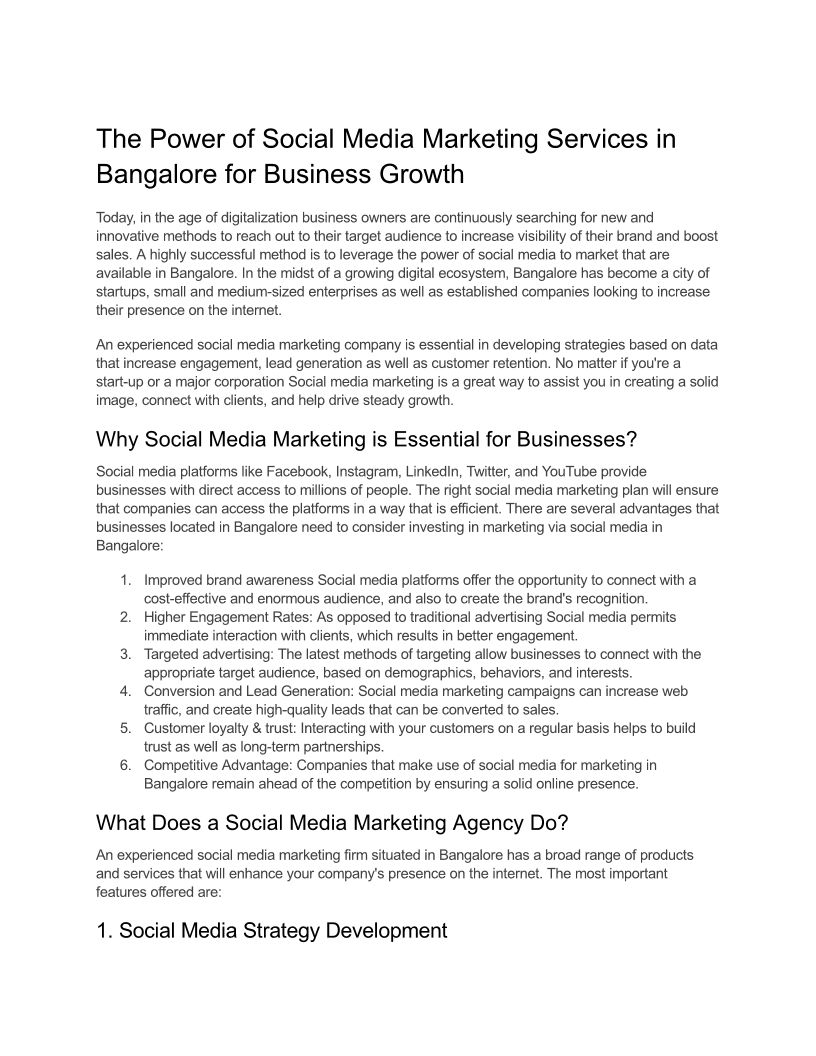 The Power of Social Media Marketing Services in Bangalore for Business Growth

Today, in the age of digitalization business owners are continuously searching for new and innovative methods to reach out to their target audience to increase visibility of their brand and boost sales. A highly successful method is to leverage the power of social media to market that are available in Bangalore. In the midst of a growing digital ecosystem, Bangalore has become a city of startups, small and medium-sized enterprises as well as established companies looking to increase their presence on the internet.

An experienced social media marketing company is essential in developing strategies based on data that increase engagement, lead generation as well as customer retention. No matter if you're a start-up or a major corporation Social media marketing is a great way to assist you in creating a solid image, connect with clients, and help drive steady growth.

Why Social Media Marketing is Essential for Businesses?

Social media platforms like Facebook, Instagram, LinkedIn, Twitter, and YouTube provide businesses with direct access to millions of people. The right social media marketing plan will ensure that companies can access the platforms in a way that is efficient. There are several advantages that businesses located in Bangalore need to consider investing in marketing via social media in Bangalore:

1. Improved brand awareness Social media platforms offer the opportunity to connect with a cost-effective and enormous audience, and also to create the brand's recognition.
2. Higher Engagement Rates: As opposed to traditional advertising Social media permits immediate interaction with clients, which results in better engagement.
3. Targeted advertising: The latest methods of targeting allow businesses to connect with the appropriate target audience, based on demographics, behaviors, and interests.
4. Conversion and Lead Generation: Social media marketing campaigns can increase web traffic, and create high-quality leads that can be converted to sales.
5. Customer loyalty & trust: Interacting with your customers on a regular basis helps to build trust as well as long-term partnerships.
6. Competitive Advantage: Companies that make use of social media for marketing in Bangalore remain ahead of the competition by ensuring a solid online presence.

What Does a Social Media Marketing Agency Do?

An experienced social media marketing firm situated in Bangalore has a broad range of products and services that will enhance your company's presence on the internet. The most important features offered are:

1. Social Media Strategy Development